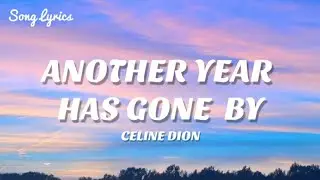 Song Lyrics

ANOTHER YEAR HAS GONE BY

CELINE DION